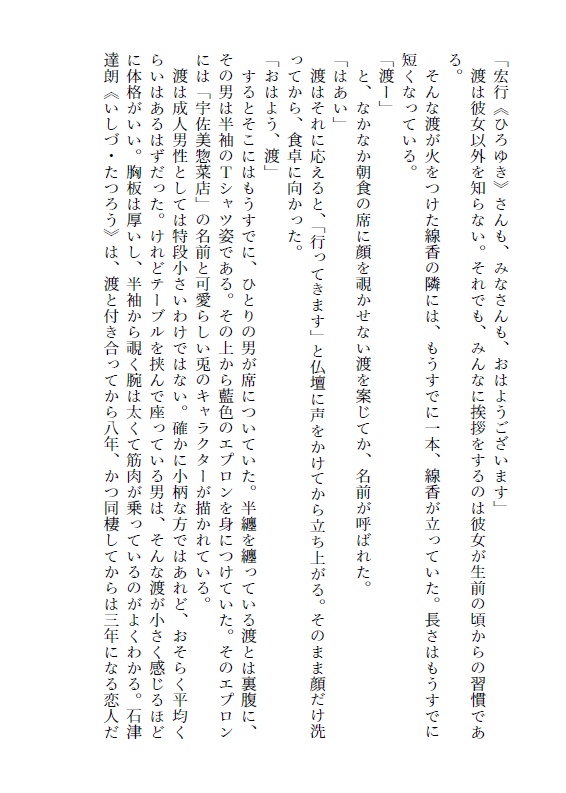 「宏行《ひろゆき》さんも、みなさんも、おはようございます」
渡は彼女以外を知らない。それでも、みんなに挨拶をするのは彼女が生前の頃からの習慣である。
そんな渡が火をつけた線香の隣には、もうすでに一本、線香が立っていた。長さはもうすでに短くなっている。
「渡ー」
と、なかなか朝食の席に顔を覗かせない渡を案じてか、名前が呼ばれた。
「はあい」
渡はそれに応えると、「行ってきます」と仏壇に声をかけてから立ち上がる。そのまま顔だけ洗ってから、食卓に向かった。
「おはよう、渡」
するとそこにはもうすでに、ひとりの男が席についていた。半纏を纏っている渡とは裏腹に、その男は半袖のTシャツ姿である。その上から藍色のエプロンを身につけていた。そのエプロンには「宇佐美惣菜店」の名前と可愛らしい兎のキャラクターが描かれている。
渡は成人男性としては特段小さいわけではない。確かに小柄な方ではあれど、おそらく平均くらいはあるはずだった。けれどテーブルを挟んで座っている男は、そんな渡が小さく感じるほどに体格がいい。胸板は厚いし、半袖から覗く腕は太くて筋肉が乗っているのがよくわかる。石津達朗《いしづ・たつろう》は、渡と付き合ってから八年、かつ同棲してからは三年になる恋人だ